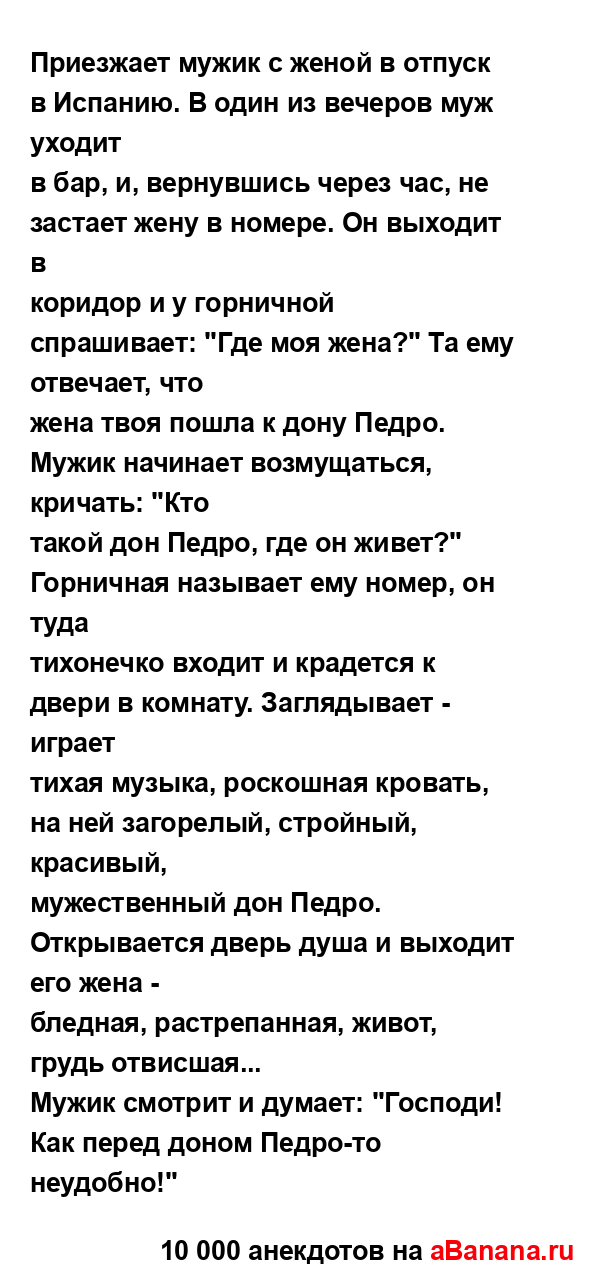 Приезжает мужик с женой в отпуск в Испанию. В один из вечеров муж уходит
в бар, и, вернувшись через час, не застает жену в номере. Он выходит в
коридор и у горничной спрашивает: "Где моя жена?" Та ему отвечает, что
жена твоя пошла к дону Педро. Мужик начинает возмущаться, кричать: "Кто
такой дон Педро, где он живет?" Горничная называет ему номер, он туда
тихонечко входит и крадется к двери в комнату. Заглядывает - играет
тихая музыка, роскошная кровать, на ней загорелый, стройный, красивый,
мужественный дон Педро. Открывается дверь душа и выходит его жена -
бледная, растрепанная, живот, грудь отвисшая...
Мужик смотрит и думает: "Господи! Как перед доном Педро-то неудобно!"

10 000 анекдотов на aBanana.ru